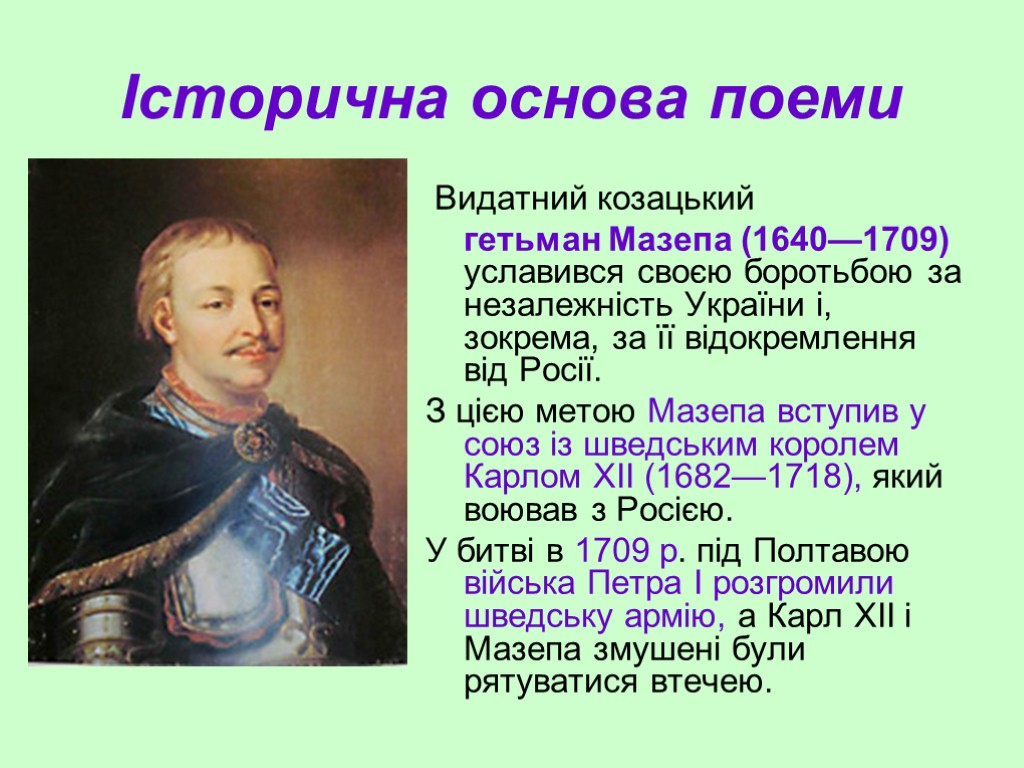 Історична основа поеми

Видатний козацький гетьман Мазепа (1640—1709) уславився своєю боротьбою за незалежність України і, зокрема, за її відокремлення від Росії.

З цією метою Мазепа вступив у союз із шведським королем Карлом XII (1682—1718), який воював з Росією.

У битві в 1709 р. під Полтавою війська Петра I розгромили шведську армію, а Карл XII і Мазепа змушені були рятуватися втечею.